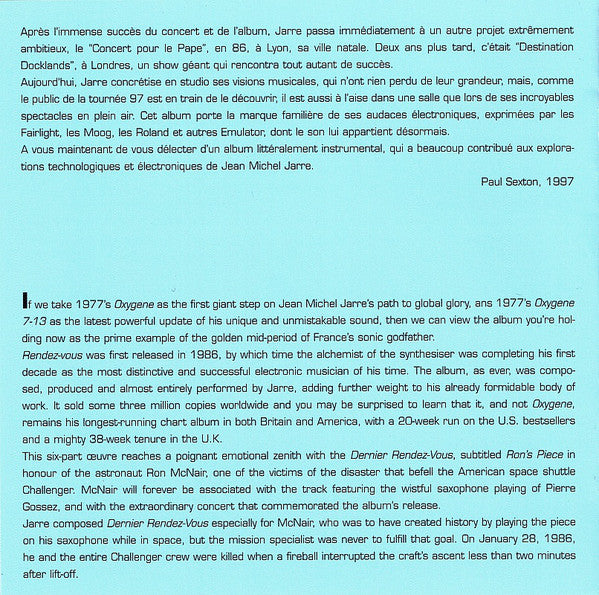 Après l'immense succès du concert et de l'album, Jarre passa immédiatement à un autre projet extrêmement ambitieux, le "Concert pour le Pape", en 86, à Lyon, sa ville natale. Deux ans plus tard, c'était "Destination Docklands", à Londres, un show géant qui rencontra tout autant de succès.

Aujourd'hui, Jarre concrétise en studio ses visions musicales, qui n'ont rien perdu de leur grandeur, mais, comme le public de la tournée 97 est en train de le découvrir, il est aussi à l'aise dans une salle que lors de ses incroyables spectacles en plein air. Cet album porte la marque familière de ses audaces électroniques, exprimées par les Fairlight, les Moog, les Roland et autres Emulator, dont le son lui appartient désormais.

A vous maintenant de vous délecter d'un album littéralement instrumental, qui a beaucoup contribué aux explorations technologiques et électroniques de Jean Michel Jarre.

Paul Sexton, 1997

If we take 1977's Oxygene as the first giant step on Jean Michel Jarre's path to global glory, ans 1977's Oxygene 7-13 as the latest powerful update of his unique and unmistakable sound, then we can view the album you're holding now as the prime example of the golden mid-period of France's sonic godfather.

Rendez-vous was first released in 1986, by which time the alchemist of the synthesiser was completing his first decade as the most distinctive and successful electronic musician of his time. The album, as ever, was composed, produced and almost entirely performed by Jarre, adding further weight to his already formidable body of work. It sold some three million copies worldwide and you may be surprised to learn that it, and not Oxygene, remains his longest-running chart album in both Britain and America, with a 20-week run on the U.S. bestsellers and a mighty 38-week tenure in the U.K.

This six-part œuvre reaches a poignant emotional zenith with the Dernier Rendez-Vous, subtitled Ron's Piece in honour of the astronaut Ron McNair, one of the victims of the disaster that befell the American space shuttle Challenger. McNair will forever be associated with the track featuring the wistful saxophone playing of Pierre Gossez, and with the extraordinary concert that commemorated the album's release.

Jarre composed Dernier Rendez-Vous especially for McNair, who was to have created history by playing the piece on his saxophone while in space, but the mission specialist was never to fulfill that goal. On January 28, 1986, he and the entire Challenger crew were killed when a fireball interrupted the craft's ascent less than two minutes after lift-off.